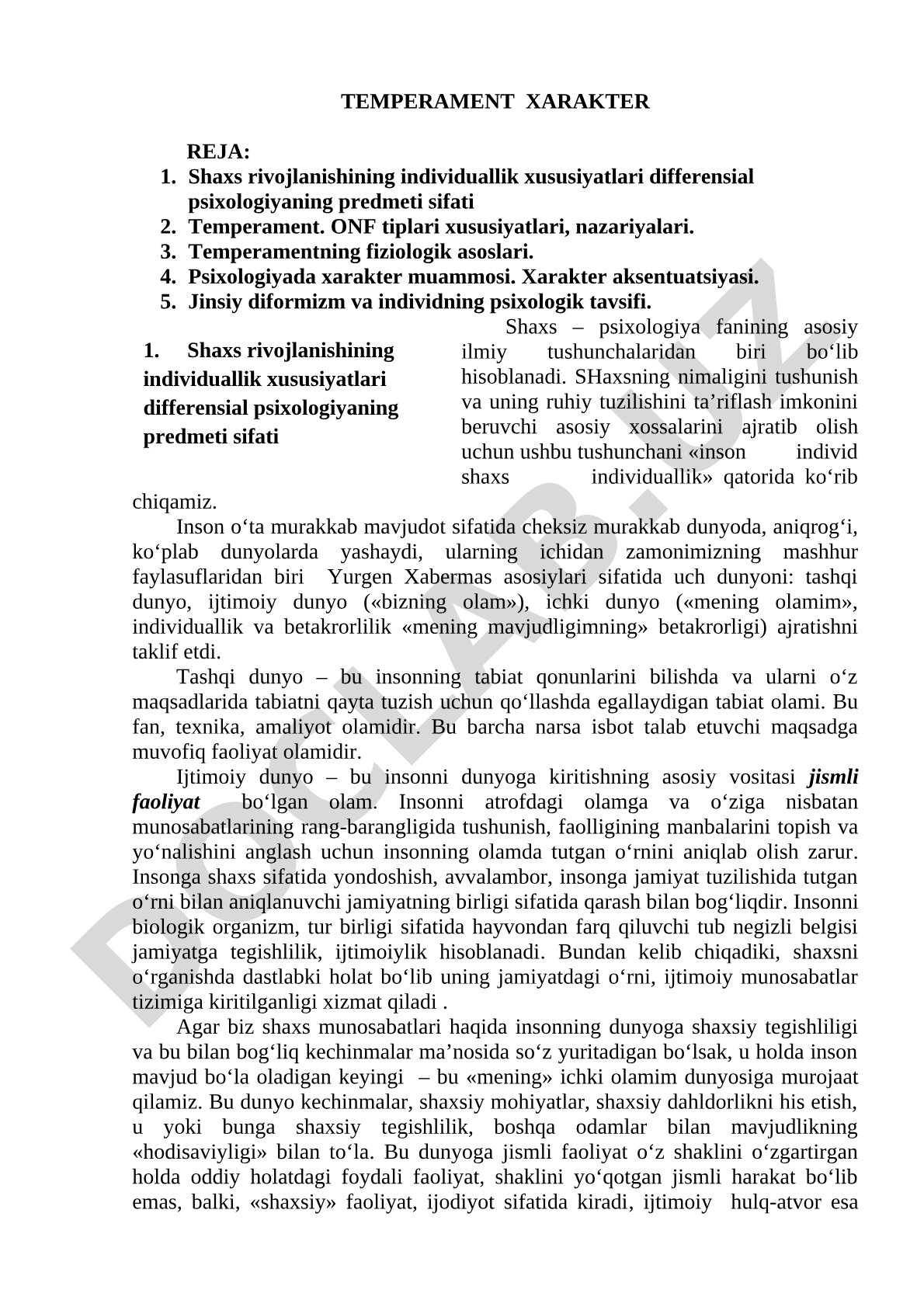 TEMPERAMENT XARAKTER

REJA:
1. Shaxs rivojlanishining individuallik xususiyatlari differensial psixologiyaning predmeti sifati
2. Temperament. ONF tiplari xususiyatlari, nazariyalari.
3. Temperamentning fiziologik asoslari.
4. Psixologiyada xarakter muammosi. Xarakter aksentuatsiyasi.
5. Jinsiy diformizm va individning psixologik tavsifi.

1. Shaxs rivojlanishining individuallik xususiyatlari differensial psixologiyaning predmeti sifati

Shaxs – psixologiya fanining asosiy ilmiy tushunchalaridan biri bo‘lib hisoblanadi. SHaxsning nimaligini tushunish va uning ruhiy tuzilishini ta’riflash imkonini beruvchi asosiy xossalarini ajratib olish uchun ushbu tushunchani «inson individ shaxs individuallik» qatorida ko‘rib chiqamiz.

Inson o‘ta murakkab mavjudot sifatida cheksiz murakkab dunyoda, aniqrog‘i, ko‘plab dunyolarda yashaydi, ularning ichidan zamonimizning mashhur faylasuflaridan biri Yurgen Xabermas asosiylari sifatida uch dunyoni: tashqi dunyo, ijtimoiy dunyo («bizning olam»), ichki dunyo («mening olamim», individuallik va betakrorlilik «mening mavjudligimning» betakrorligi) ajratishni taklif etdi.

Tashqi dunyo – bu insonning tabiat qonunlarini bilishda va ularni o‘z maqsadlarida tabiatni qayta tuzish uchun qo‘llashda egallaydigan tabiat olami. Bu fan, texnika, amaliyot olamidir. Bu barcha narsa isbot talab etuvchi maqsadga muvofiq faoliyat olamidir.

Ijtimoiy dunyo – bu insonni dunyoga kiritishning asosiy vositasi jismli faoliyat bo‘lgan olam. Insonni atrofdagi olamga va o‘ziga nisbatan munosabatlarining rang-barangligida tushunish, faolligining manbalarini topish va yo‘nalishini anglash uchun insonning olamda tutgan o‘rnini aniqlab olish zarur. Insonga shaxs sifatida yondoshish, avvalambor, insonga jamiyat tuzilishida tutgan o‘rni bilan aniqlanuvchi jamiyatning birligi sifatida qarash bilan bog‘liqdir. Insonni biologik organizm, tur birligi sifatida hayvondan farq qiluvchi tub negizli belgisi jamiyatga tegishlilik, ijtimoiylik hisoblanadi. Bundan kelib chiqadiki, shaxsni o‘rganishda dastlabki holat bo‘lib uning jamiyatdagi o‘rni, ijtimoiy munosabatlar tizimiga kiritilganligi xizmat qiladi .

Agar biz shaxs munosabatlari haqida insonning dunyoga shaxsiy tegishliligi va bu bilan bog‘liq kechinmalar ma’nosida so‘z yuritadigan bo‘lsak, u holda inson mavjud bo‘la oladigan keyingi – bu «mening» ichki olamim dunyosiga murojaat qilamiz. Bu dunyo kechinmalar, shaxsiy mohiyatlar, shaxsiy dahldorlikni his etish, u yoki bunga shaxsiy tegishlilik, boshqa odamlar bilan mavjudlikning «hodisaviyligi» bilan to‘la. Bu dunyoga jismli faoliyat o‘z shaklini o‘zgartirgan holda oddiy holatdagi foydali faoliyat, shaklini yo‘qotgan jismli harakat bo‘lib emas, balki, «shaxsiy» faoliyat, ijodiyot sifatida kiradi, ijtimoiy hulq-atvor esa

DOCLAB.UZ